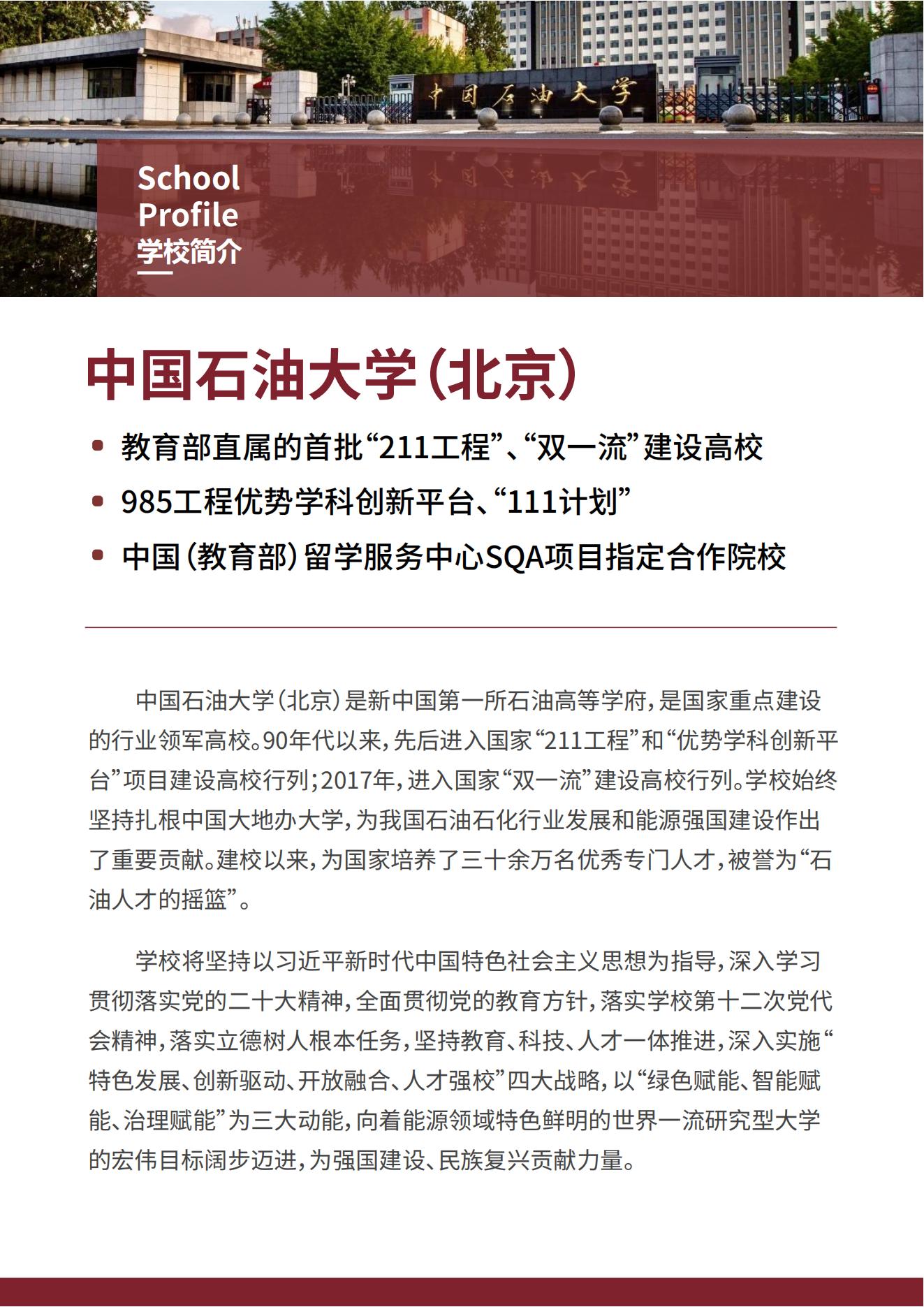 中国石油大学

School Profile
学校简介

中国石油大学(北京)

• 教育部直属的首批“211工程”、“双一流”建设高校
• 985工程优势学科创新平台、“111计划”
• 中国(教育部)留学服务中心SQA项目指定合作院校

中国石油大学(北京)是新中国第一所石油高等学府,是国家重点建设的行业领军高校。90年代以来,先后进入国家“211工程”和“优势学科创新平台”项目建设高校行列;2017年,进入国家“双一流”建设高校行列。学校始终坚持扎根中国大地办大学,为我国石油石化行业发展和能源强国建设作出了重要贡献。建校以来,为国家培养了三十余万名优秀专门人才,被誉为“石油人才的摇篮”。

学校将坚持以习近平新时代中国特色社会主义思想为指导,深入学习贯彻落实党的二十大精神,全面贯彻党的教育方针,落实学校第十二次党代会精神,落实立德树人根本任务,坚持教育、科技、人才一体推进,深入实施“特色发展、创新驱动、开放融合、人才强校”四大战略,以“绿色赋能、智能赋能、治理赋能”为三大动能,向着能源领域特色鲜明的世界一流研究型大学的宏伟目标阔步迈进,为强国建设、民族复兴贡献力量。